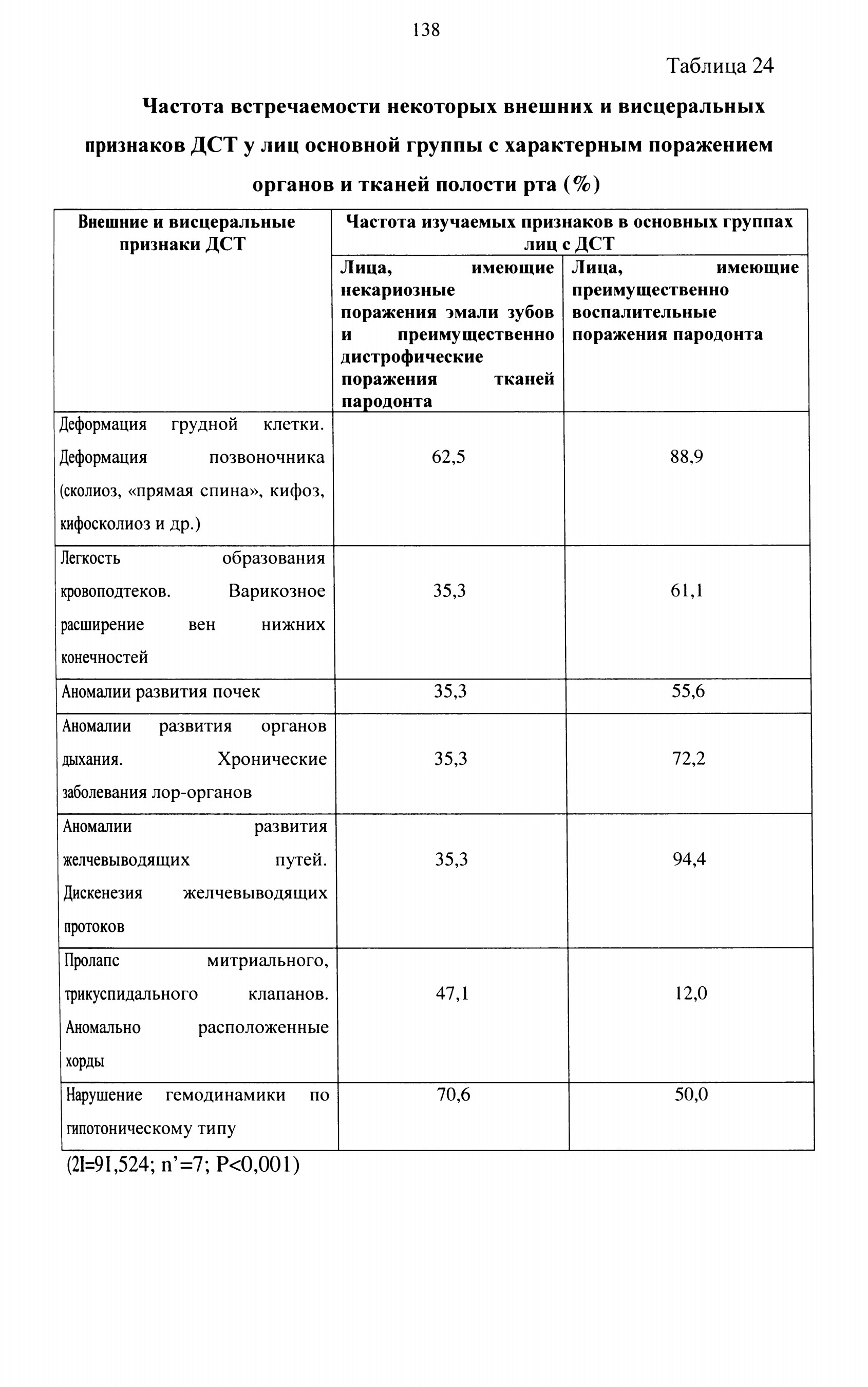 138

Таблица 24

Частота встречаемости некоторых внешних и висцеральных признаков ДСТ у лиц основной группы с характерным поражением органов и тканей полости рта (%)

| Внешние и висцеральные признаки ДСТ | Частота изучаемых признаков в основных группах лиц с ДСТ | |
|---|---|---|
| | Лица, имеющие некариозные поражения эмали зубов и преимущественно дистрофические поражения тканей пародонта | Лица, имеющие преимущественно воспалительные поражения пародонта |
| Деформация грудной клетки. Деформация позвоночника (сколиоз, «прямая спина», кифоз, кифосколиоз и др.) | 62,5 | 88,9 |
| Легкость образования кровоподтеков. Варикозное расширение вен нижних конечностей | 35,3 | 61,1 |
| Аномалии развития почек | 35,3 | 55,6 |
| Аномалии развития органов дыхания. Хронические заболевания лор-органов | 35,3 | 72,2 |
| Аномалии развития желчевыводящих путей. Дискенезия желчевыводящих протоков | 35,3 | 94,4 |
| Пролапс митриального, трикуспидального клапанов. Аномально расположенные хорды | 47,1 | 12,0 |
| Нарушение гемодинамики по гипотоническому типу | 70,6 | 50,0 |

(2I=91,524; n'=7; P<0,001)